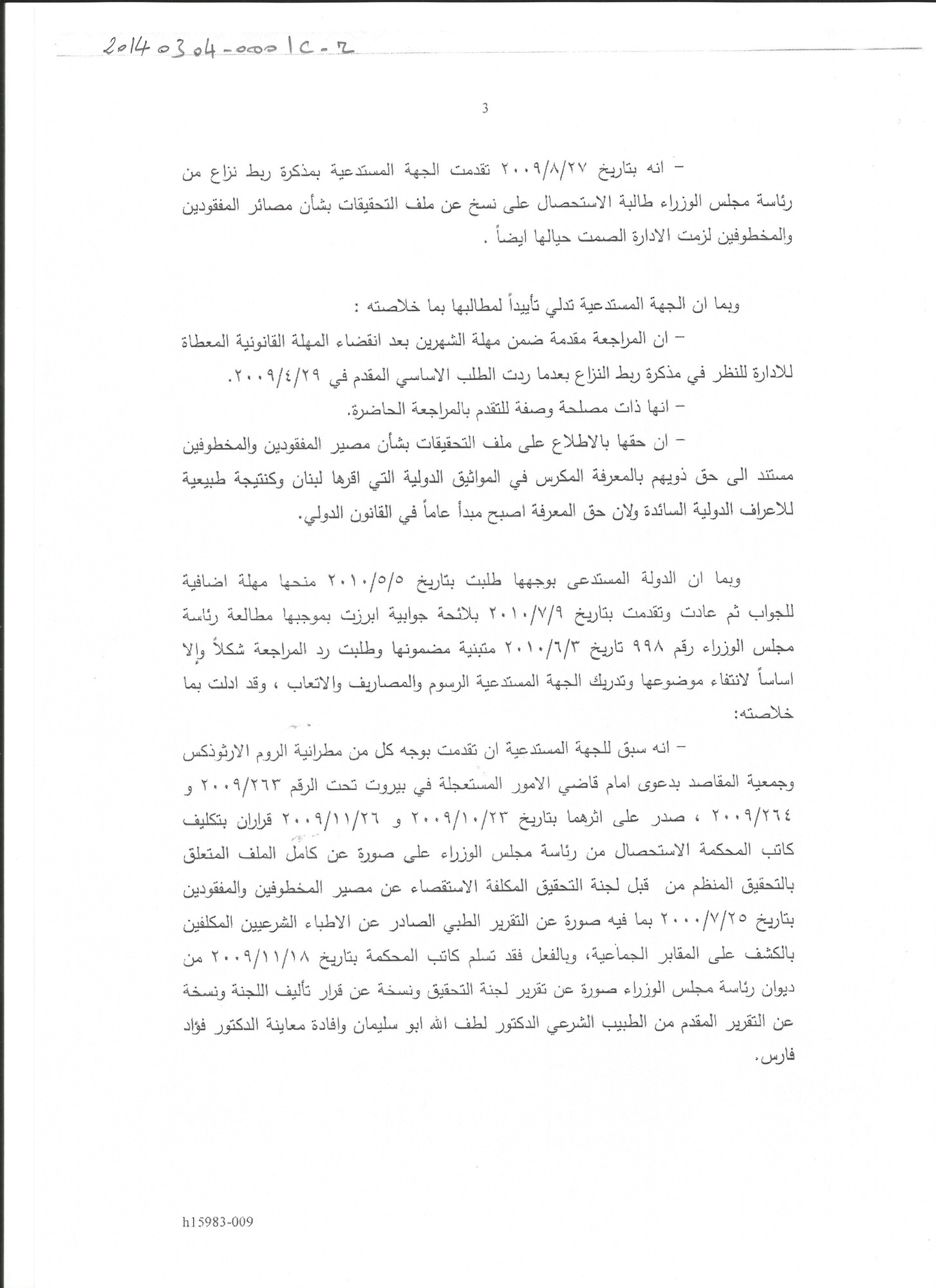 20140304-0001C-2

3

– انه بتاريخ ٢٠٠٩/٨/٢٧ تقدمت الجهة المستدعية بمذكرة ربط نزاع من رئاسة مجلس الوزراء طالبة الاستحصال على نسخ عن ملف التحقيقات بشأن مصائر المفقودين والمخطوفين لزمت الادارة الصمت حيالها ايضاً .

وبما ان الجهة المستدعية تدلي تأييداً لمطالبها بما خلاصته :

– ان المراجعة مقدمة ضمن مهلة الشهرين بعد انقضاء المهلة القانونية المعطاة للادارة للنظر في مذكرة ربط النزاع بعدما ردت الطلب الاساسي المقدم في ٢٠٠٩/٤/٢٩.

– انها ذات مصلحة وصفة للتقدم بالمراجعة الحاضرة.

– ان حقها بالاطلاع على ملف التحقيقات بشأن مصير المفقودين والمخطوفين مستند الى حق ذويهم بالمعرفة المكرس في المواثيق الدولية التي اقرها لبنان وكنتيجة طبيعية للاعراف الدولية السائدة ولان حق المعرفة اصبح مبدأ عاماً في القانون الدولي.

وبما ان الدولة المستدعى بوجهها طلبت بتاريخ ٢٠١٠/٥/٥ منحها مهلة اضافية للجواب ثم عادت وتقدمت بتاريخ ٢٠١٠/٧/٩ بلائحة جوابية ابرزت بموجبها مطالعة رئاسة مجلس الوزراء رقم ٩٩٨ تاريخ ٢٠١٠/٦/٣ متبنية مضمونها وطلبت رد المراجعة شكلاً وإلا اساساً لانتفاء موضوعها وتدريك الجهة المستدعية الرسوم والمصاريف والاتعاب ، وقد ادلت بما خلاصته:

– انه سبق للجهة المستدعية ان تقدمت بوجه كل من مطرانية الروم الارثوذكس وجمعية المقاصد بدعوى امام قاضي الامور المستعجلة في بيروت تحت الرقم ٢٠٠٩/٢٦٣ و ٢٠٠٩/٢٦٤ ، صدر على اثرهما بتاريخ ٢٠٠٩/١٠/٢٣ و ٢٠٠٩/١١/٢٦ قراران بتكليف كاتب المحكمة الاستحصال من رئاسة مجلس الوزراء على صورة عن كامل الملف المتعلق بالتحقيق المنظم من قبل لجنة التحقيق المكلفة الاستقصاء عن مصير المخطوفين والمفقودين بتاريخ ٢٠٠٠/٧/٢٥ بما فيه صورة عن التقرير الطبي الصادر عن الاطباء الشرعيين المكلفين بالكشف على المقابر الجماعية، وبالفعل فقد تسلم كاتب المحكمة بتاريخ ٢٠٠٩/١١/١٨ من ديوان رئاسة مجلس الوزراء صورة عن تقرير لجنة التحقيق ونسخة عن قرار تأليف اللجنة ونسخة عن التقرير المقدم من الطبيب الشرعي الدكتور لطف الله ابو سليمان وافادة معاينة الدكتور فؤاد فارس.

h15983-009